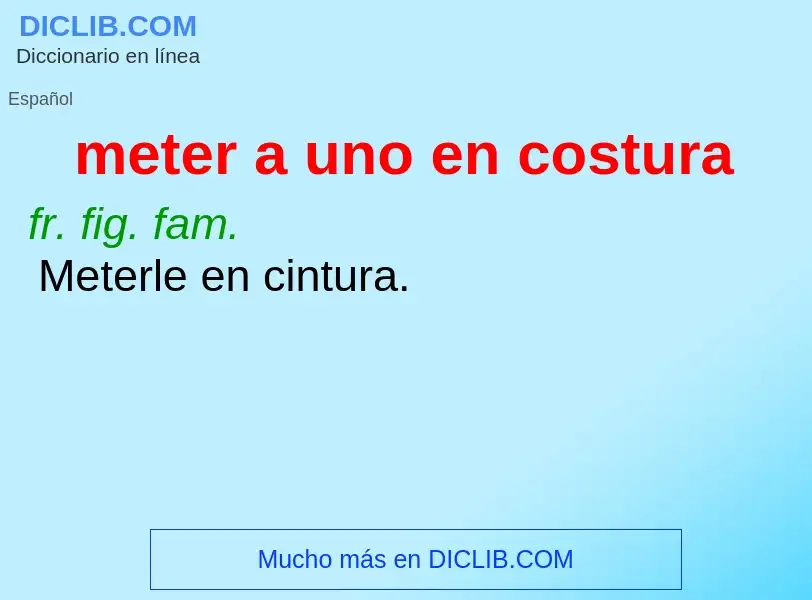 DICLIB.COM
Diccionario en línea

Español

meter a uno en costura

fr. fig. fam.
Meterle en cintura.

Mucho más en DICLIB.COM